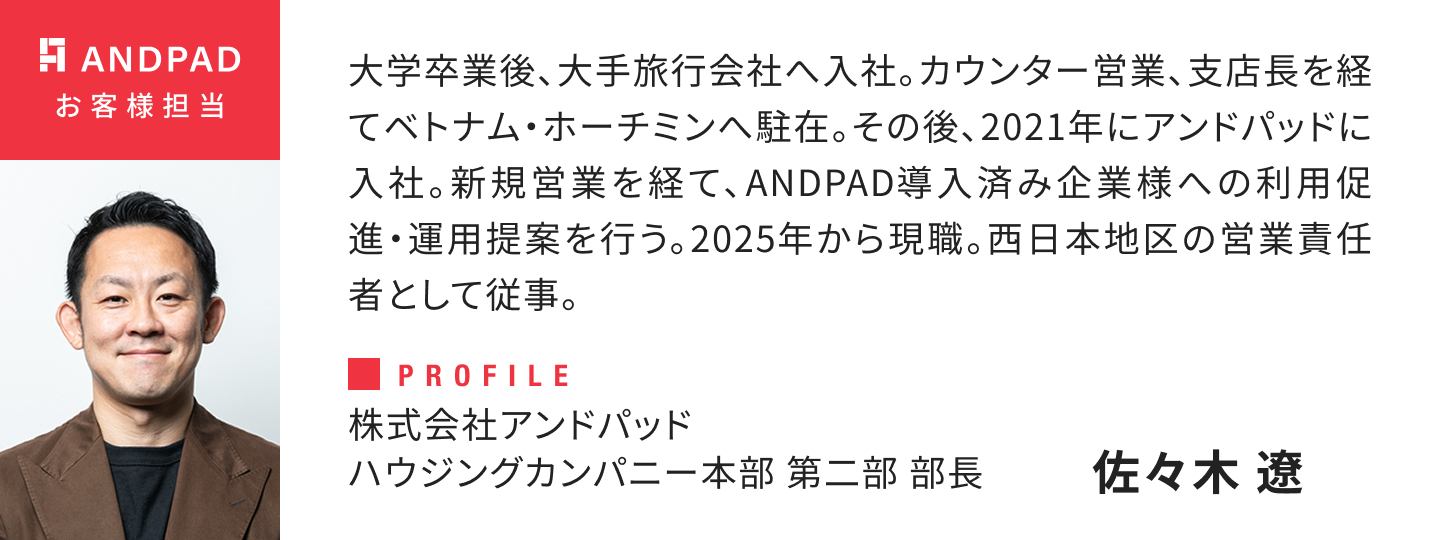 ANDPAD
お客様担当

大学卒業後、大手旅行会社へ入社。カウンター営業、支店長を経てベトナム・ホーチミンへ駐在。その後、2021年にアンドパッドに入社。新規営業を経て、ANDPAD導入済み企業様への利用促進・運用提案を行う。2025年から現職。西日本地区の営業責任者として従事。

PROFILE
株式会社アンドパッド
ハウジングカンパニー本部 第二部 部長

佐々木 遼